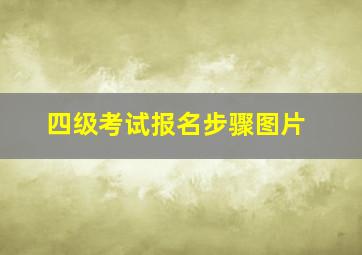 四级考试报名步骤图片